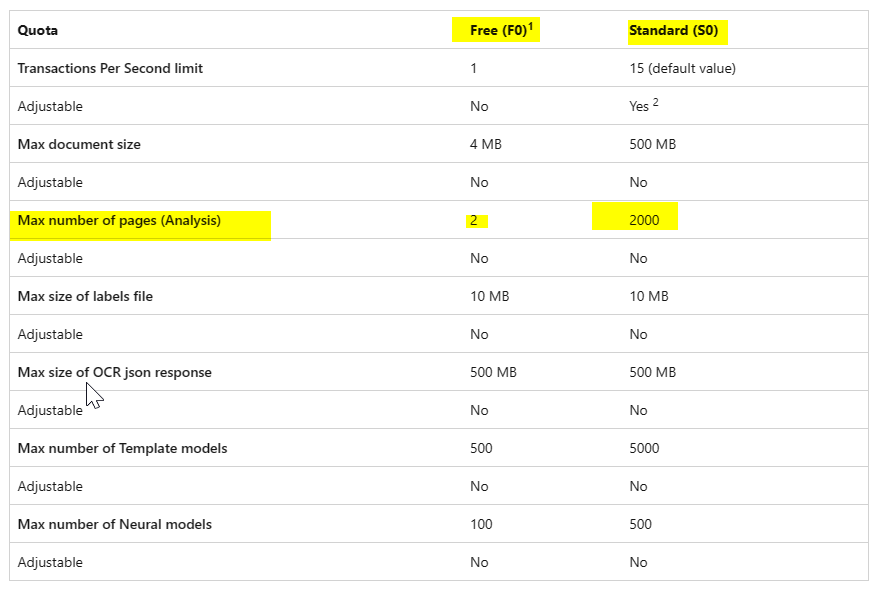 | Quota | Free (F0)$^1$ | Standard (S0) |
|---|---|---|
| Transactions Per Second limit | 1 | 15 (default value) |
| Adjustable | No | Yes $^2$ |
| Max document size | 4 MB | 500 MB |
| Adjustable | No | No |
| Max number of pages (Analysis) | 2 | 2000 |
| Adjustable | No | No |
| Max size of labels file | 10 MB | 10 MB |
| Adjustable | No | No |
| Max size of OCR json response | 500 MB | 500 MB |
| Adjustable | No | No |
| Max number of Template models | 500 | 5000 |
| Adjustable | No | No |
| Max number of Neural models | 100 | 500 |
| Adjustable | No | No |